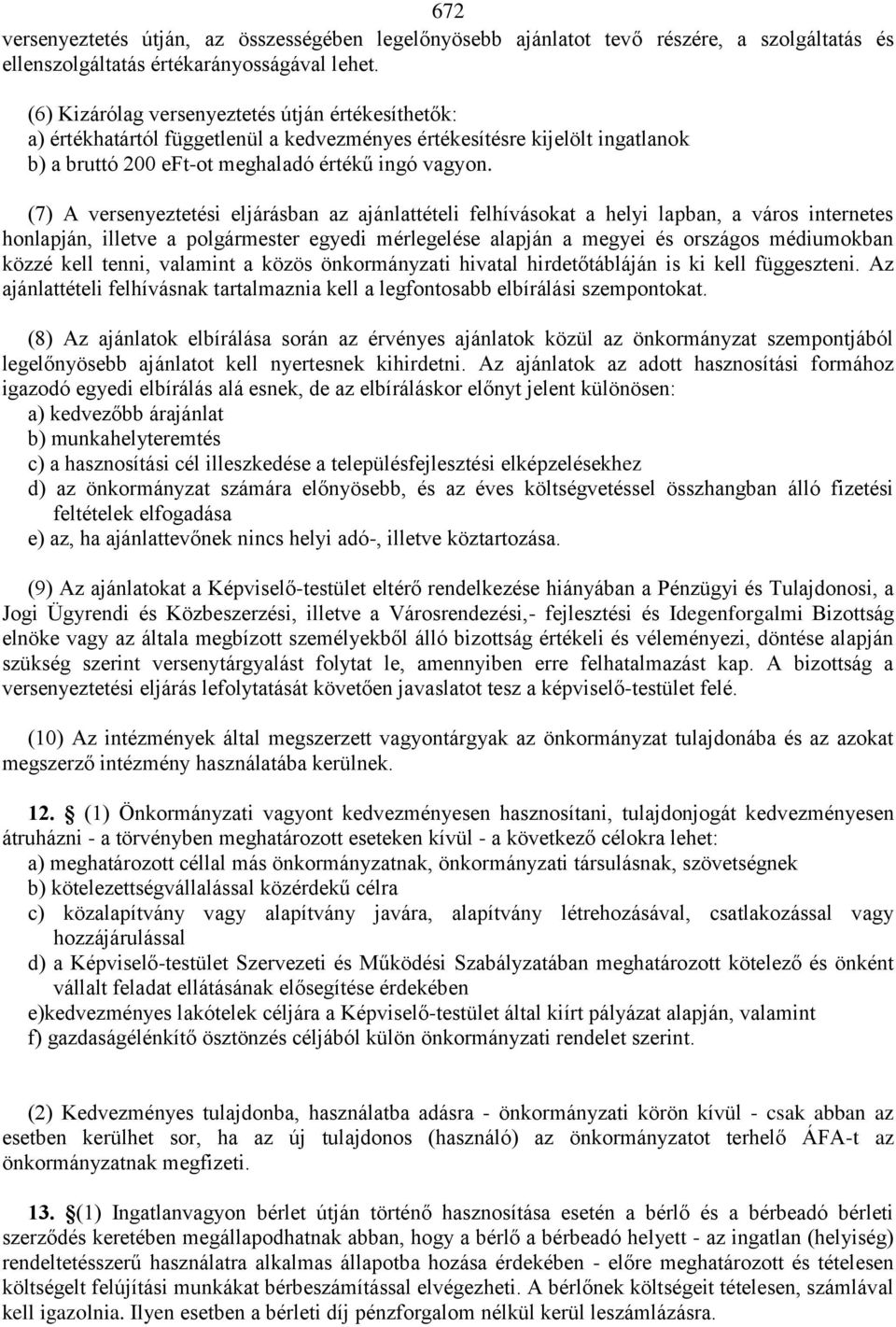 672

versenyeztetés útján, az összességében legelőnyösebb ajánlatot tevő részére, a szolgáltatás és ellenszolgáltatás értékarányosságával lehet.

(6) Kizárólag versenyeztetés útján értékesíthetők:
a) értékhatártól függetlenül a kedvezményes értékesítésre kijelölt ingatlanok
b) a bruttó 200 eFt-ot meghaladó értékű ingó vagyon.

(7) A versenyeztetési eljárásban az ajánlattételi felhívásokat a helyi lapban, a város internetes honlapján, illetve a polgármester egyedi mérlegelése alapján a megyei és országos médiumokban közzé kell tenni, valamint a közös önkormányzati hivatal hirdetőtábláján is ki kell függeszteni. Az ajánlattételi felhívásnak tartalmaznia kell a legfontosabb elbírálási szempontokat.

(8) Az ajánlatok elbírálása során az érvényes ajánlatok közül az önkormányzat szempontjából legelőnyösebb ajánlatot kell nyertesnek kihirdetni. Az ajánlatok az adott hasznosítási formához igazodó egyedi elbírálás alá esnek, de az elbíráláskor előnyt jelent különösen:
a) kedvezőbb árajánlat
b) munkahelyteremtés
c) a hasznosítási cél illeszkedése a településfejlesztési elképzelésekhez
d) az önkormányzat számára előnyösebb, és az éves költségvetéssel összhangban álló fizetési feltételek elfogadása
e) az, ha ajánlattevőnek nincs helyi adó-, illetve köztartozása.

(9) Az ajánlatokat a Képviselő-testület eltérő rendelkezése hiányában a Pénzügyi és Tulajdonosi, a Jogi Ügyrendi és Közbeszerzési, illetve a Városrendezési,- fejlesztési és Idegenforgalmi Bizottság elnöke vagy az általa megbízott személyekből álló bizottság értékeli és véleményezi, döntése alapján szükség szerint versenytárgyalást folytat le, amennyiben erre felhatalmazást kap. A bizottság a versenyeztetési eljárás lefolytatását követően javaslatot tesz a képviselő-testület felé.

(10) Az intézmények által megszerzett vagyontárgyak az önkormányzat tulajdonába és az azokat megszerző intézmény használatába kerülnek.

12. (1) Önkormányzati vagyont kedvezményesen hasznosítani, tulajdonjogát kedvezményesen átruházni - a törvényben meghatározott eseteken kívül - a következő célokra lehet:
a) meghatározott céllal más önkormányzatnak, önkormányzati társulásnak, szövetségnek
b) kötelezettségvállalással közérdekű célra
c) közalapítvány vagy alapítvány javára, alapítvány létrehozásával, csatlakozással vagy hozzájárulással
d) a Képviselő-testület Szervezeti és Működési Szabályzatában meghatározott kötelező és önként vállalt feladat ellátásának elősegítése érdekében
e)kedvezményes lakótelek céljára a Képviselő-testület által kiírt pályázat alapján, valamint
f) gazdaságélénkítő ösztönzés céljából külön önkormányzati rendelet szerint.

(2) Kedvezményes tulajdonba, használatba adásra - önkormányzati körön kívül - csak abban az esetben kerülhet sor, ha az új tulajdonos (használó) az önkormányzatot terhelő ÁFA-t az önkormányzatnak megfizeti.

13. (1) Ingatlanvagyon bérlet útján történő hasznosítása esetén a bérlő és a bérbeadó bérleti szerződés keretében megállapodhatnak abban, hogy a bérlő a bérbeadó helyett - az ingatlan (helyiség) rendeltetésszerű használatra alkalmas állapotba hozása érdekében - előre meghatározott és tételesen költségelt felújítási munkákat bérbeszámítással elvégezheti. A bérlőnek költségeit tételesen, számlával kell igazolnia. Ilyen esetben a bérleti díj pénzforgalom nélkül kerül leszámlázásra.